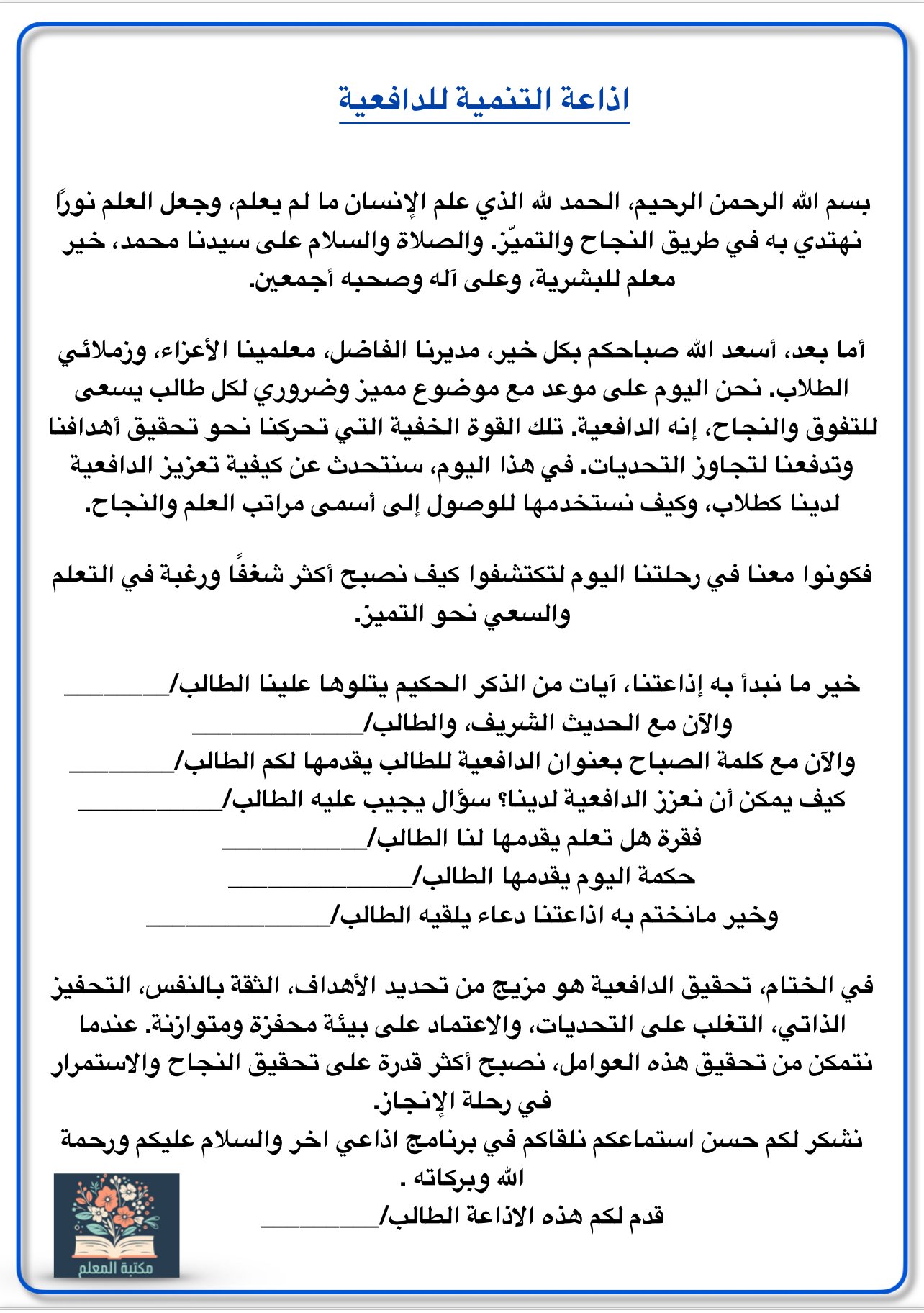 اذاعة التنمية للدافعية

بسم الله الرحمن الرحيم، الحمد لله الذي علم الإنسان ما لم يعلم، وجعل العلم نورًا نهتدي به في طريق النجاح والتميّز. والصلاة والسلام على سيدنا محمد، خير معلم للبشرية، وعلى آله وصحبه أجمعين.

أما بعد، أسعد الله صباحكم بكل خير، مديرنا الفاضل، معلمينا الأعزاء، وزملائي الطلاب. نحن اليوم على موعد مع موضوع مميز وضروري لكل طالب يسعى للتفوق والنجاح، إنه الدافعية. تلك القوة الخفية التي تحركنا نحو تحقيق أهدافنا وتدفعنا لتجاوز التحديات. في هذا اليوم، سنتحدث عن كيفية تعزيز الدافعية لدينا كطلاب، وكيف نستخدمها للوصول إلى أسمى مراتب العلم والنجاح.

فكونوا معنا في رحلتنا اليوم لتكتشفوا كيف نصبح أكثر شغفًا ورغبة في التعلم والسعي نحو التميز.

خير ما نبدأ به إذاعتنا، آيات من الذكر الحكيم يتلوها علينا الطالب/____
والآن مع الحديث الشريف، والطالب/____
والآن مع كلمة الصباح بعنوان الدافعية للطالب يقدمها لكم الطالب/____
كيف يمكن أن نعزز الدافعية لدينا؟ سؤال يجيب عليه الطالب/____
فقرة هل تعلم يقدمها لنا الطالب/____
حكمة اليوم يقدمها الطالب/____
وخير مانختم به اذاعتنا دعاء يلقيه الطالب/____

في الختام، تحقيق الدافعية هو مزيج من تحديد الأهداف، الثقة بالنفس، التحفيز الذاتي، التغلب على التحديات، والاعتماد على بيئة محفزة ومتوازنة. عندما نتمكن من تحقيق هذه العوامل، نصبح أكثر قدرة على تحقيق النجاح والاستمرار في رحلة الإنجاز.
نشكر لكم حسن استماعكم نلقاكم في برنامج اذاعي اخر والسلام عليكم ورحمة الله وبركاته .
قدم لكم هذه الاذاعة الطالب/____

مكتبة المعلم